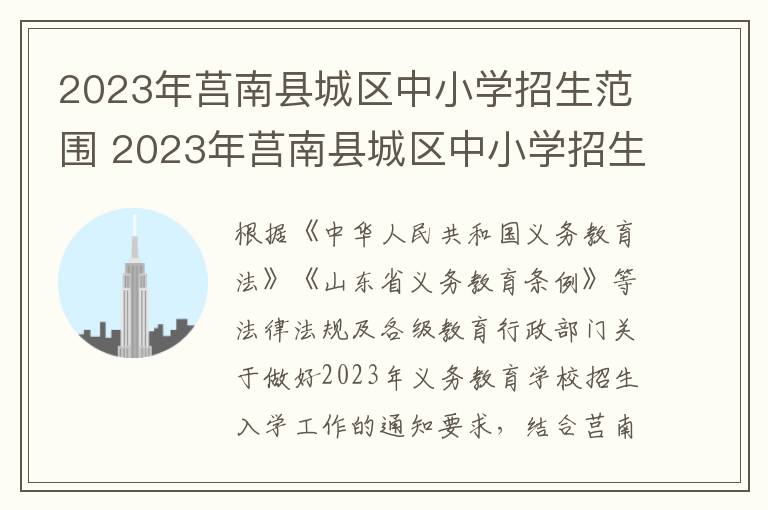 2023年莒南县城区中小学招生范围 2023年莒南县城区中小学招生

根据《中华人民共和国义务教育法》《山东省义务教育条例》等法律法规及各级教育行政部门关于做好2023年义务教育学校招生入学工作的通知要求，结合莒南